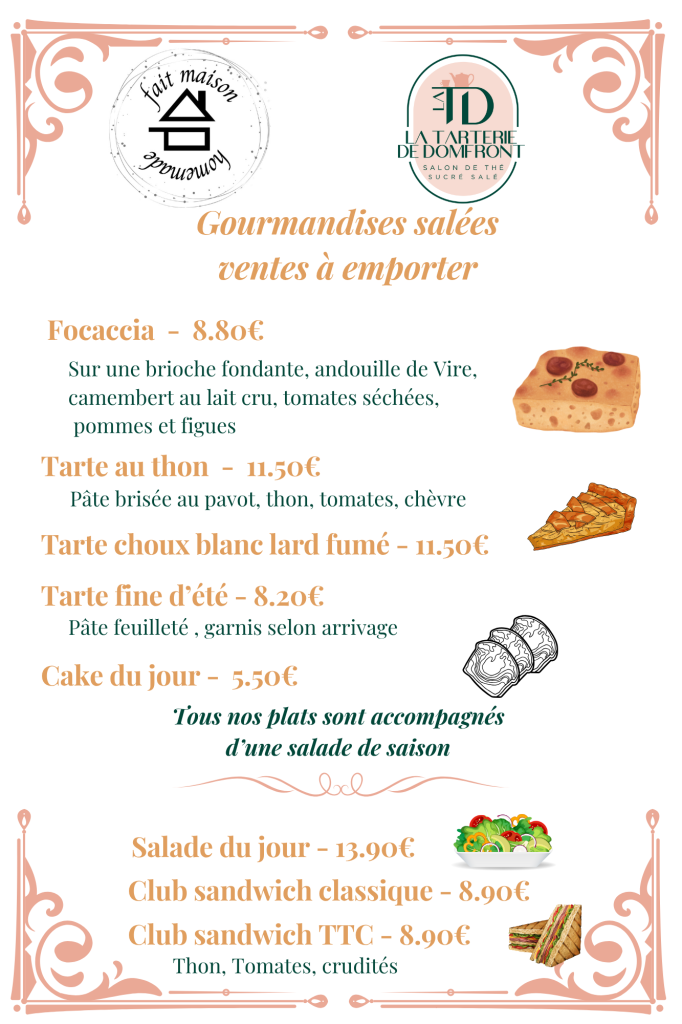 fait maison
homemade

LA TD
LA TARTERIE DE DOMFRONT
SALON DE THÉ
SUCRÉ SALÉ

Gourmandises salées
ventes à emporter

Focaccia - 8.80€
Sur une brioche fondante, andouille de Vire, camembert au lait cru, tomates séchées, pommes et figues

Tarte au thon - 11.50€
Pâte brisée au pavot, thon, tomates, chèvre

Tarte choux blanc lard fumé - 11.50€

Tarte fine d'été - 8.20€
Pâte feuilleté , garnis selon arrivage

Cake du jour - 5.50€

Tous nos plats sont accompagnés d'une salade de saison

Salade du jour - 13.90€

Club sandwich classique - 8.90€

Club sandwich TTC - 8.90€
Thon, Tomates, crudités